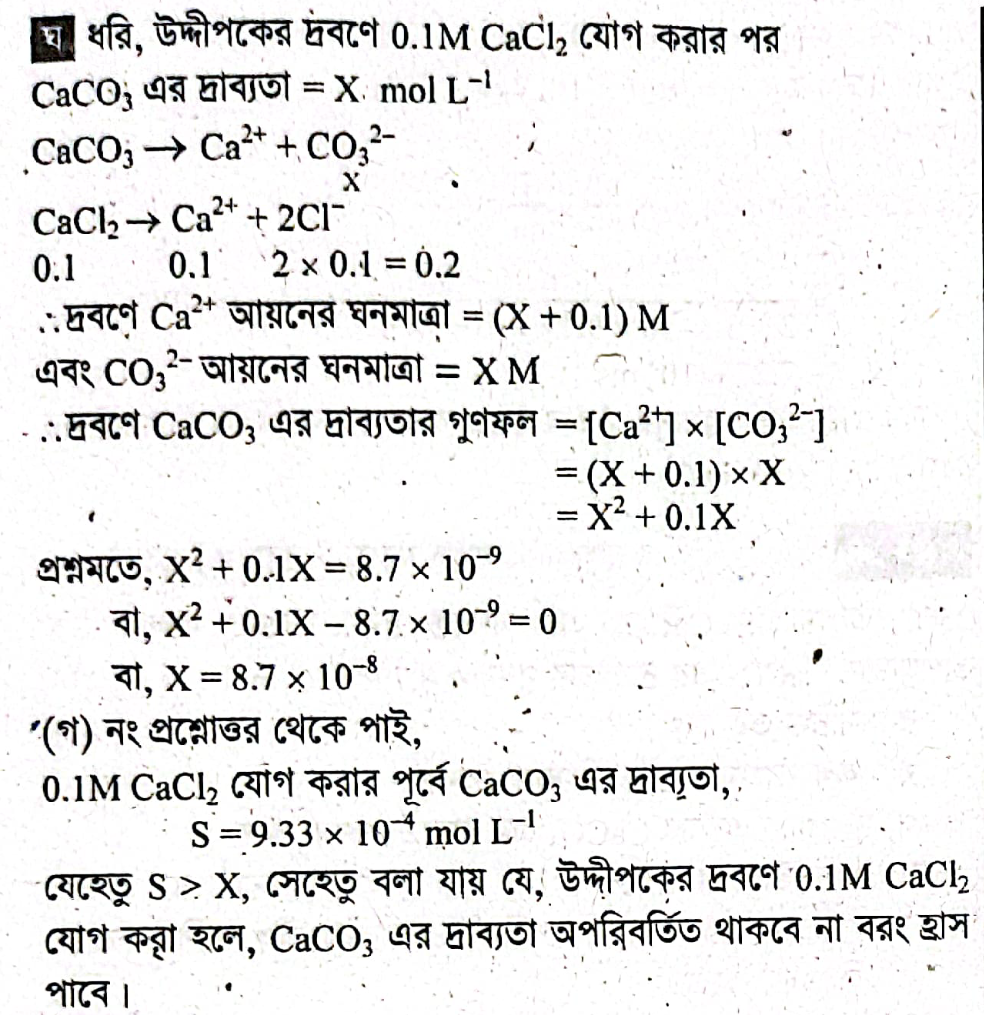 ঘ ধরি, উদ্দীপকের দ্রবণে 0.1M $CaCl_2$ যোগ করার পর

$CaCO_3$ এর দ্রাব্যতা = X mol $L^{-1}$

$CaCO_3 \rightarrow Ca^{2+} + CO_3^{2-}$
X

$CaCl_2 \rightarrow Ca^{2+} + 2Cl^-$
0.1 0.1 $2 \times 0.1 = 0.2$

∴ দ্রবণে $Ca^{2+}$ আয়নের ঘনমাত্রা = (X + 0.1) M

এবং $CO_3^{2-}$ আয়নের ঘনমাত্রা = X M

∴ দ্রবণে $CaCO_3$ এর দ্রাব্যতার গুণফল $= [Ca^{2+}] \times [CO_3^{2-}]$
$= (X + 0.1) \times X$
$= X^2 + 0.1X$

প্রশ্নমতে, $X^2 + 0.1X = 8.7 \times 10^{-9}$
বা, $X^2 + 0.1X - 8.7 \times 10^{-9} = 0$
বা, $X = 8.7 \times 10^{-8}$

(গ) নং প্রশ্নোত্তর থেকে পাই,
0.1M $CaCl_2$ যোগ করার পূর্বে $CaCO_3$ এর দ্রাব্যতা,
$S = 9.33 \times 10^{-4}$ mol $L^{-1}$

যেহেতু S > X, সেহেতু বলা যায় যে, উদ্দীপকের দ্রবণে 0.1M $CaCl_2$ যোগ করা হলে, $CaCO_3$ এর দ্রাব্যতা অপরিবর্তিত থাকবে না বরং হ্রাস পাবে।